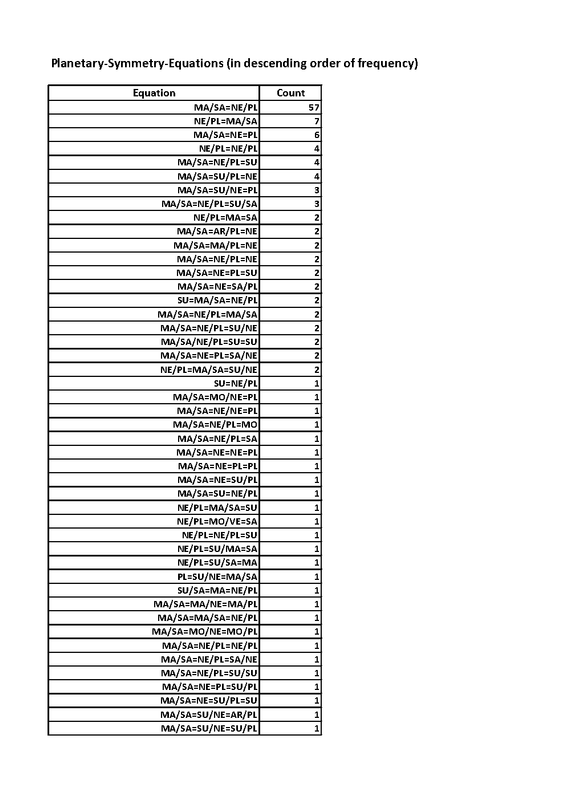 Planetary-Symmetry-Equations (in descending order of frequency)

| Equation | Count |
|---|---|
| MA/SA=NE/PL | 57 |
| NE/PL=MA/SA | 7 |
| MA/SA=NE=PL | 6 |
| NE/PL=NE/PL | 4 |
| MA/SA=NE/PL=SU | 4 |
| MA/SA=SU/PL=NE | 4 |
| MA/SA=SU/NE=PL | 3 |
| MA/SA=NE/PL=SU/SA | 3 |
| NE/PL=MA=SA | 2 |
| MA/SA=AR/PL=NE | 2 |
| MA/SA=MA/PL=NE | 2 |
| MA/SA=NE/PL=NE | 2 |
| MA/SA=NE=PL=SU | 2 |
| MA/SA=NE=SA/PL | 2 |
| SU=MA/SA=NE/PL | 2 |
| MA/SA=NE/PL=MA/SA | 2 |
| MA/SA=NE/PL=SU/NE | 2 |
| MA/SA/NE/PL=SU=SU | 2 |
| MA/SA=NE=PL=SA/NE | 2 |
| NE/PL=MA/SA=SU/NE | 2 |
| SU=NE/PL | 1 |
| MA/SA=MO/NE=PL | 1 |
| MA/SA=NE/NE=PL | 1 |
| MA/SA=NE/PL=MO | 1 |
| MA/SA=NE/PL=SA | 1 |
| MA/SA=NE=NE=PL | 1 |
| MA/SA=NE=PL=PL | 1 |
| MA/SA=NE=SU/PL | 1 |
| MA/SA=SU=NE/PL | 1 |
| NE/PL=MA/SA=SU | 1 |
| NE/PL=MO/VE=SA | 1 |
| NE/PL=NE/PL=SU | 1 |
| NE/PL=SU/MA=SA | 1 |
| NE/PL=SU/SA=MA | 1 |
| PL=SU/NE=MA/SA | 1 |
| SU/SA=MA=NE/PL | 1 |
| MA/SA=MA/NE=MA/PL | 1 |
| MA/SA=MA/SA=NE/PL | 1 |
| MA/SA=MO/NE=MO/PL | 1 |
| MA/SA=NE/PL=NE/PL | 1 |
| MA/SA=NE/PL=SA/NE | 1 |
| MA/SA=NE/PL=SU/SU | 1 |
| MA/SA=NE=PL=SU/PL | 1 |
| MA/SA=NE=SU/PL=SU | 1 |
| MA/SA=SU/NE=AR/PL | 1 |
| MA/SA=SU/NE=SU/PL | 1 |